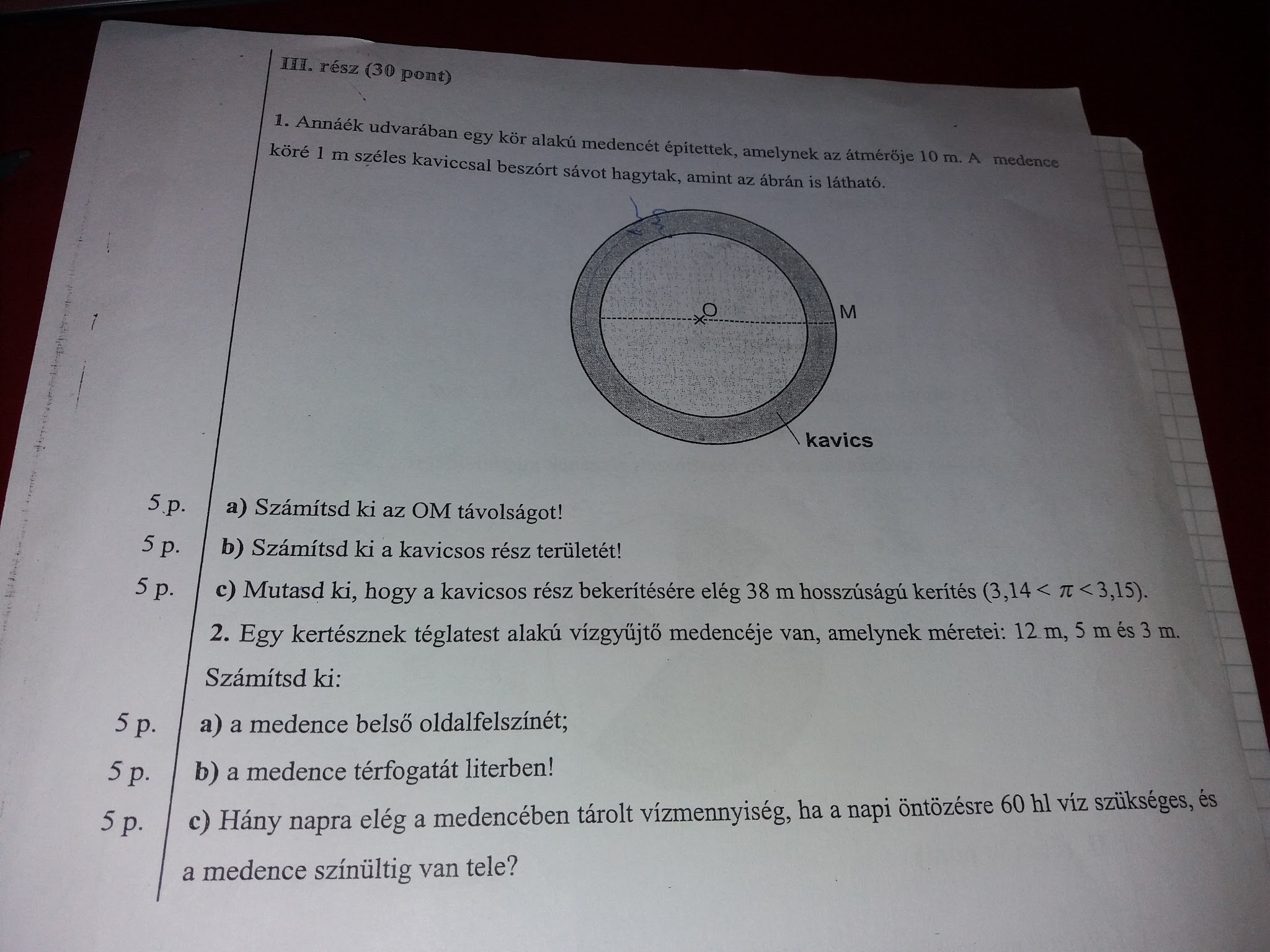 III. rész (30 pont)

1. Annáék udvarában egy kör alakú medencét építettek, amelynek az átmérője 10 m. A medence köré 1 m széles kaviccsal beszórt sávot hagytak, amint az ábrán is látható.

O

M

kavics

5 p. a) Számítsd ki az OM távolságot!

5 p. b) Számítsd ki a kavicsos rész területét!

5 p. c) Mutasd ki, hogy a kavicsos rész bekerítésére elég 38 m hosszúságú kerítés ($3,14 < \pi < 3,15$).

2. Egy kertésznek téglatest alakú vízgyűjtő medencéje van, amelynek méretei: 12 m, 5 m és 3 m.

Számítsd ki:

5 p. a) a medence belső oldalfelszínét;

5 p. b) a medence térfogatát literben!

5 p. c) Hány napra elég a medencében tárolt vízmennyiség, ha a napi öntözésre 60 hl víz szükséges, és a medence színültig van tele?